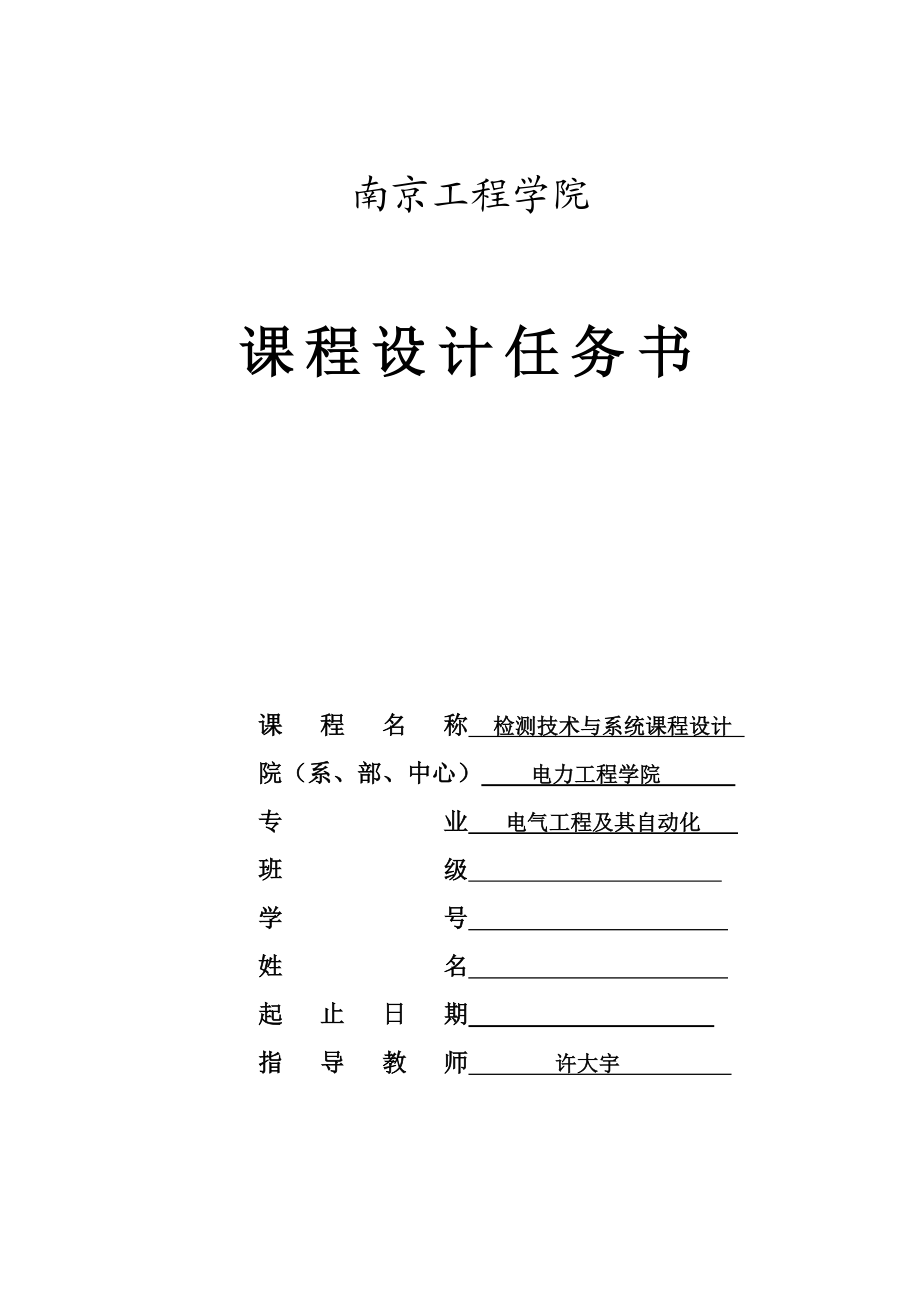 南京工程学院

课程设计任务书

课 程 名 称 检测技术与系统课程设计

院（系、部、中心） 电力工程学院

专 业 电气工程及其自动化

班 级

学 号

姓 名

起 止 日 期

指 导 教 师 许大宇